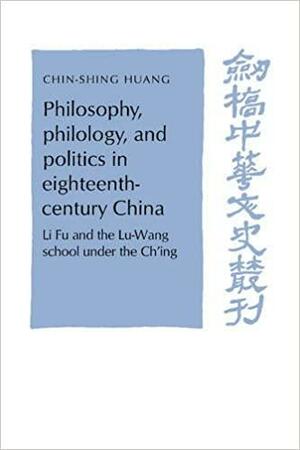 CHIN-SHING HUANG

Philosophy, philology, and politics in eighteenth-century China

Li Fu and the Lu-Wang school under the Ch'ing

劍橋中華文史叢刊